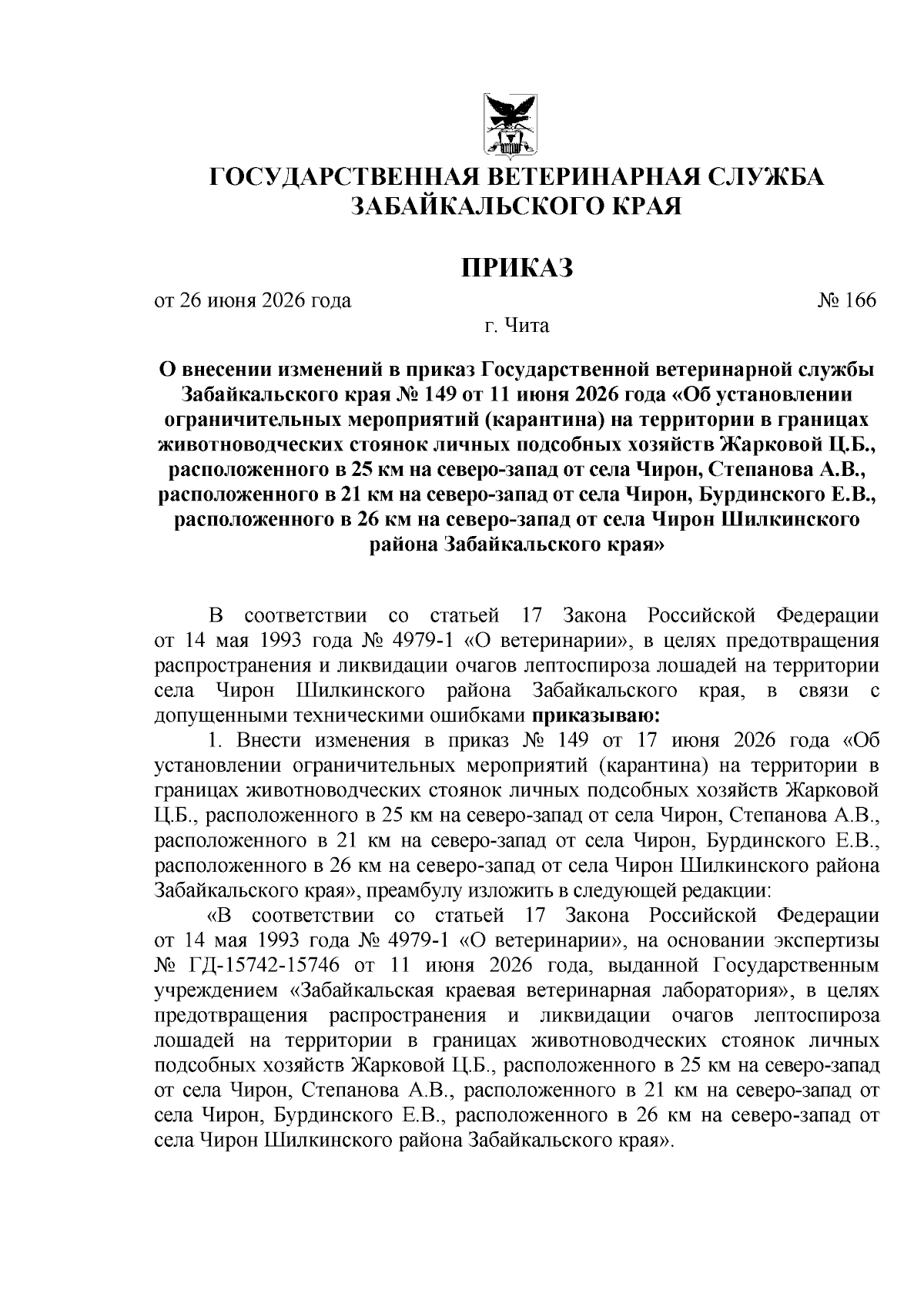 ГОСУДАРСТВЕННАЯ ВЕТЕРИНАРНАЯ СЛУЖБА ЗАБАЙКАЛЬСКОГО КРАЯ

ПРИКАЗ

от 26 июня 2026 года № 166

г. Чита

О внесении изменений в приказ Государственной ветеринарной службы Забайкальского края № 149 от 11 июня 2026 года «Об установлении ограничительных мероприятий (карантина) на территории в границах животноводческих стоянок личных подсобных хозяйств Жарковой Ц.Б., расположенного в 25 км на северо-запад от села Чирон, Степанова А.В., расположенного в 21 км на северо-запад от села Чирон, Бурдинского Е.В., расположенного в 26 км на северо-запад от села Чирон Шилкинского района Забайкальского края»

В соответствии со статьей 17 Закона Российской Федерации от 14 мая 1993 года № 4979-1 «О ветеринарии», в целях предотвращения распространения и ликвидации очагов лептоспироза лошадей на территории села Чирон Шилкинского района Забайкальского края, в связи с допущенными техническими ошибками приказываю:

1. Внести изменения в приказ № 149 от 17 июня 2026 года «Об установлении ограничительных мероприятий (карантина) на территории в границах животноводческих стоянок личных подсобных хозяйств Жарковой Ц.Б., расположенного в 25 км на северо-запад от села Чирон, Степанова А.В., расположенного в 21 км на северо-запад от села Чирон, Бурдинского Е.В., расположенного в 26 км на северо-запад от села Чирон Шилкинского района Забайкальского края», преамбулу изложить в следующей редакции:

«В соответствии со статьей 17 Закона Российской Федерации от 14 мая 1993 года № 4979-1 «О ветеринарии», на основании экспертизы № ГД-15742-15746 от 11 июня 2026 года, выданной Государственным учреждением «Забайкальская краевая ветеринарная лаборатория», в целях предотвращения распространения и ликвидации очагов лептоспироза лошадей на территории в границах животноводческих стоянок личных подсобных хозяйств Жарковой Ц.Б., расположенного в 25 км на северо-запад от села Чирон, Степанова А.В., расположенного в 21 км на северо-запад от села Чирон, Бурдинского Е.В., расположенного в 26 км на северо-запад от села Чирон Шилкинского района Забайкальского края».